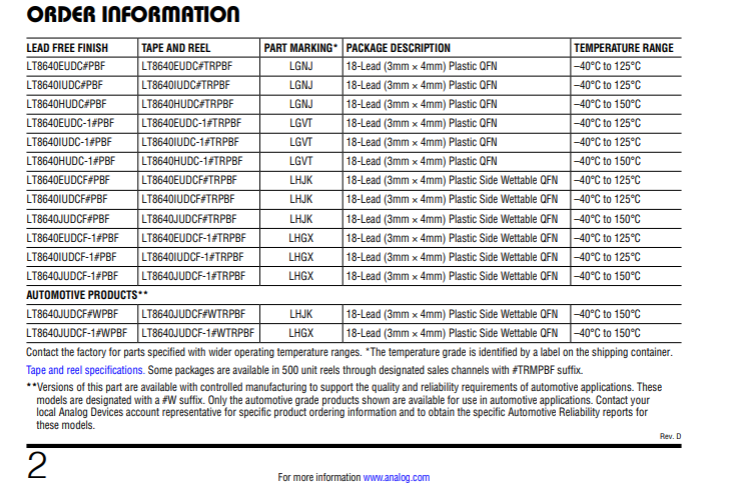 ORDER INFORMATION

| LEAD FREE FINISH | TAPE AND REEL | PART MARKING* | PACKAGE DESCRIPTION | TEMPERATURE RANGE |
|---|---|---|---|---|
| LT8640EUDC#PBF | LT8640EUDC#TRPBF | LGNJ | 18-Lead (3mm × 4mm) Plastic QFN | –40°C to 125°C |
| LT8640IUDC#PBF | LT8640IUDC#TRPBF | LGNJ | 18-Lead (3mm × 4mm) Plastic QFN | –40°C to 125°C |
| LT8640HUDC#PBF | LT8640HUDC#TRPBF | LGNJ | 18-Lead (3mm × 4mm) Plastic QFN | –40°C to 150°C |
| LT8640EUDC-1#PBF | LT8640EUDC-1#TRPBF | LGVT | 18-Lead (3mm × 4mm) Plastic QFN | –40°C to 125°C |
| LT8640IUDC-1#PBF | LT8640IUDC-1#TRPBF | LGVT | 18-Lead (3mm × 4mm) Plastic QFN | –40°C to 125°C |
| LT8640HUDC-1#PBF | LT8640HUDC-1#TRPBF | LGVT | 18-Lead (3mm × 4mm) Plastic QFN | –40°C to 150°C |
| LT8640EUDCF#PBF | LT8640EUDCF#TRPBF | LHJK | 18-Lead (3mm × 4mm) Plastic Side Wettable QFN | –40°C to 125°C |
| LT8640IUDCF#PBF | LT8640IUDCF#TRPBF | LHJK | 18-Lead (3mm × 4mm) Plastic Side Wettable QFN | –40°C to 125°C |
| LT8640JUDCF#PBF | LT8640JUDCF#TRPBF | LHJK | 18-Lead (3mm × 4mm) Plastic Side Wettable QFN | –40°C to 150°C |
| LT8640EUDCF-1#PBF | LT8640EUDCF-1#TRPBF | LHGX | 18-Lead (3mm × 4mm) Plastic Side Wettable QFN | –40°C to 125°C |
| LT8640IUDCF-1#PBF | LT8640IUDCF-1#TRPBF | LHGX | 18-Lead (3mm × 4mm) Plastic Side Wettable QFN | –40°C to 125°C |
| LT8640JUDCF-1#PBF | LT8640JUDCF-1#TRPBF | LHGX | 18-Lead (3mm × 4mm) Plastic Side Wettable QFN | –40°C to 150°C |
| AUTOMOTIVE PRODUCTS** | | | | |
| LT8640JUDCF#WPBF | LT8640JUDCF#WTRPBF | LHJK | 18-Lead (3mm × 4mm) Plastic Side Wettable QFN | –40°C to 150°C |
| LT8640JUDCF-1#WPBF | LT8640JUDCF-1#WTRPBF | LHGX | 18-Lead (3mm × 4mm) Plastic Side Wettable QFN | –40°C to 150°C |

Contact the factory for parts specified with wider operating temperature ranges. *The temperature grade is identified by a label on the shipping container.

Tape and reel specifications. Some packages are available in 500 unit reels through designated sales channels with #TRMPBF suffix.

**Versions of this part are available with controlled manufacturing to support the quality and reliability requirements of automotive applications. These models are designated with a #W suffix. Only the automotive grade products shown are available for use in automotive applications. Contact your local Analog Devices account representative for specific product ordering information and to obtain the specific Automotive Reliability reports for these models.

Rev. D

2

For more information www.analog.com